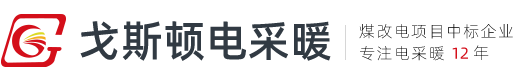 戈斯顿电采暖

煤改电项目中标企业
专注电采暖 12 年